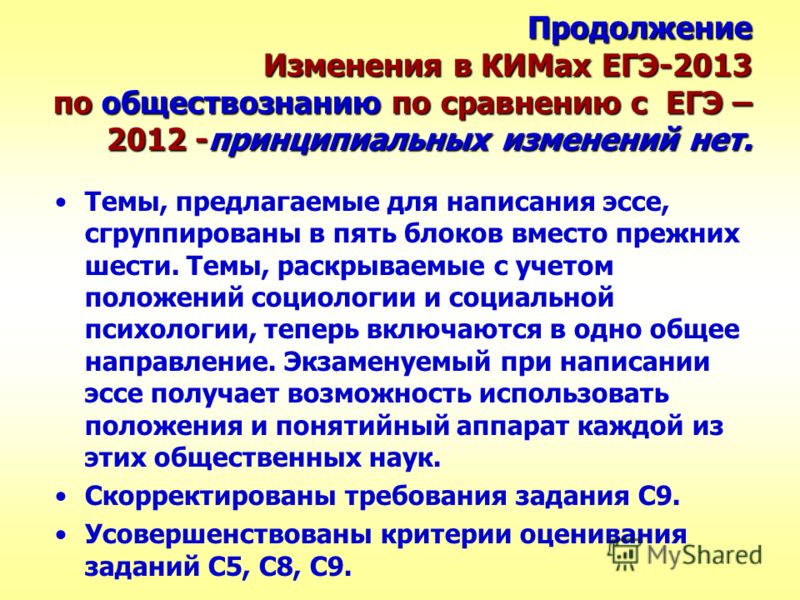 Продолжение
Изменения в КИМах ЕГЭ-2013 по обществознанию по сравнению с ЕГЭ – 2012 -принципиальных изменений нет.

• Темы, предлагаемые для написания эссе, сгруппированы в пять блоков вместо прежних шести. Темы, раскрываемые с учетом положений социологии и социальной психологии, теперь включаются в одно общее направление. Экзаменуемый при написании эссе получает возможность использовать положения и понятийный аппарат каждой из этих общественных наук.
• Скорректированы требования задания С9.
• Усовершенствованы критерии оценивания заданий С5, С8, С9.

MyShared